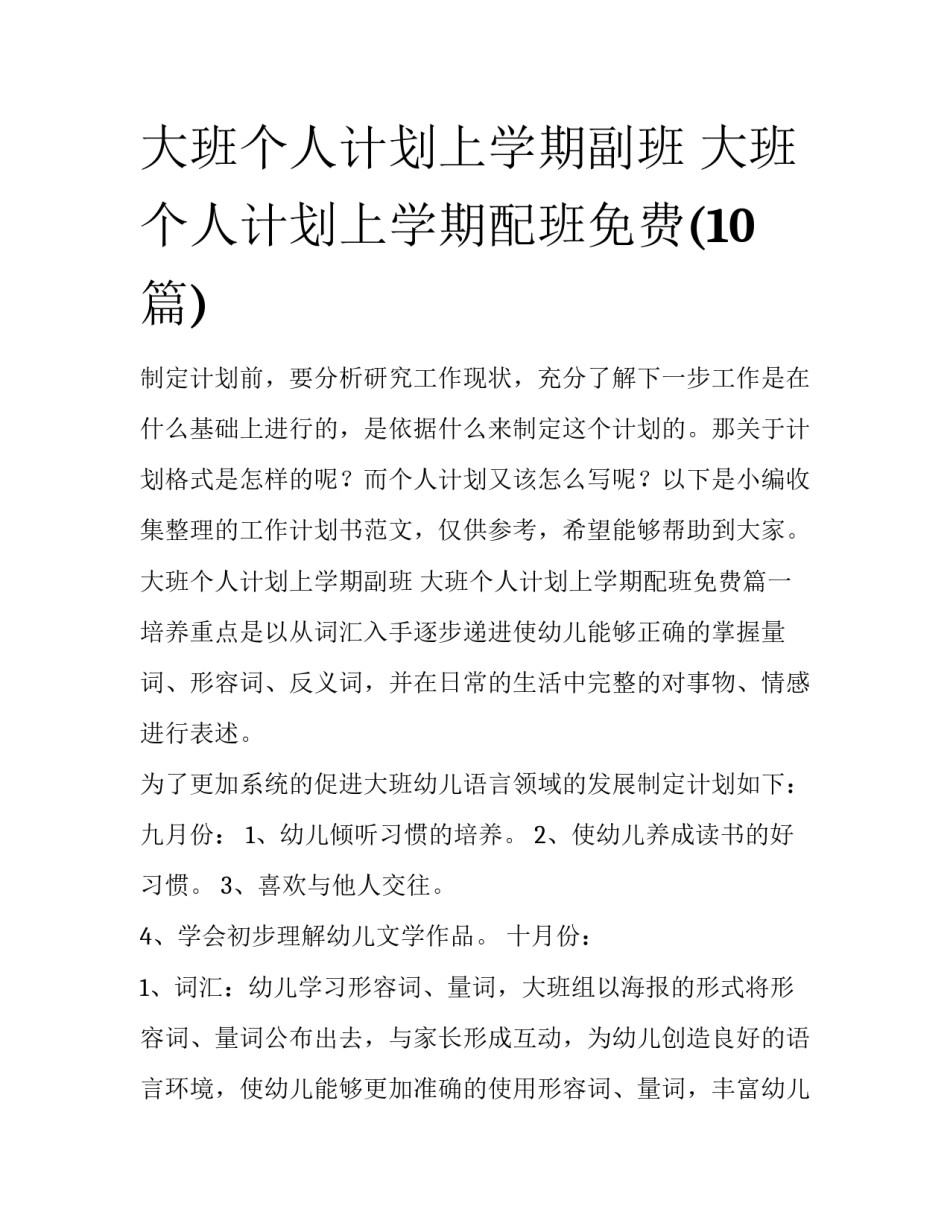 大班个人计划上学期副班 大班个人计划上学期配班免费(10篇)

制定计划前，要分析研究工作现状，充分了解下一步工作是在什么基础上进行的，是依据什么来制定这个计划的。那关于计划格式是怎样的呢？而个人计划又该怎么写呢？以下是小编收集整理的工作计划书范文，仅供参考，希望能够帮助到大家。

大班个人计划上学期副班 大班个人计划上学期配班免费篇一

培养重点是以从词汇入手逐步递进使幼儿能够正确的掌握量词、形容词、反义词，并在日常的生活中完整的对事物、情感进行表述。

为了更加系统的促进大班幼儿语言领域的发展制定计划如下：

九月份： 1、幼儿倾听习惯的培养。 2、使幼儿养成读书的好习惯。 3、喜欢与他人交往。

4、学会初步理解幼儿文学作品。 十月份：

1、词汇：幼儿学习形容词、量词，大班组以海报的形式将形容词、量词公布出去，与家长形成互动，为幼儿创造良好的语言环境，使幼儿能够更加准确的使用形容词、量词，丰富幼儿